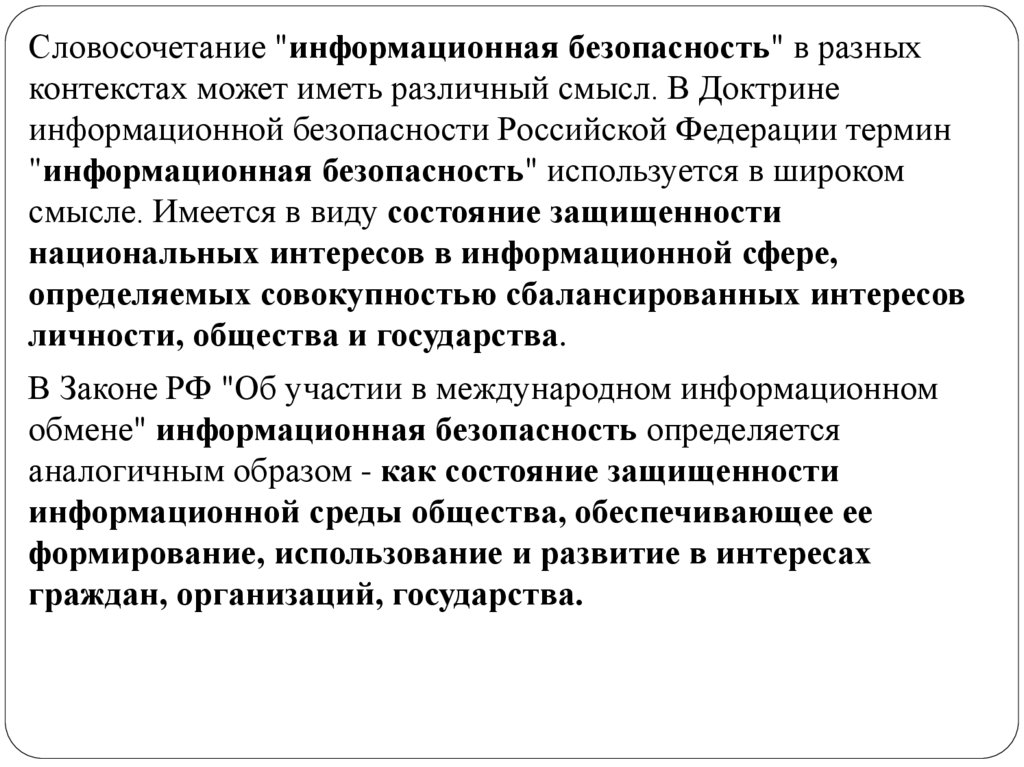 Словосочетание "информационная безопасность" в разных контекстах может иметь различный смысл. В Доктрине информационной безопасности Российской Федерации термин "информационная безопасность" используется в широком смысле. Имеется в виду состояние защищенности национальных интересов в информационной сфере, определяемых совокупностью сбалансированных интересов личности, общества и государства.

В Законе РФ "Об участии в международном информационном обмене" информационная безопасность определяется аналогичным образом - как состояние защищенности информационной среды общества, обеспечивающее ее формирование, использование и развитие в интересах граждан, организаций, государства.